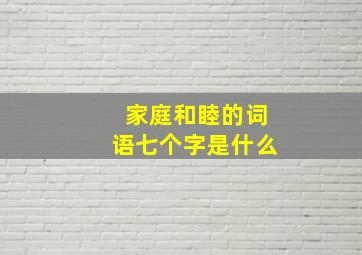 家庭和睦的词语七个字是什么